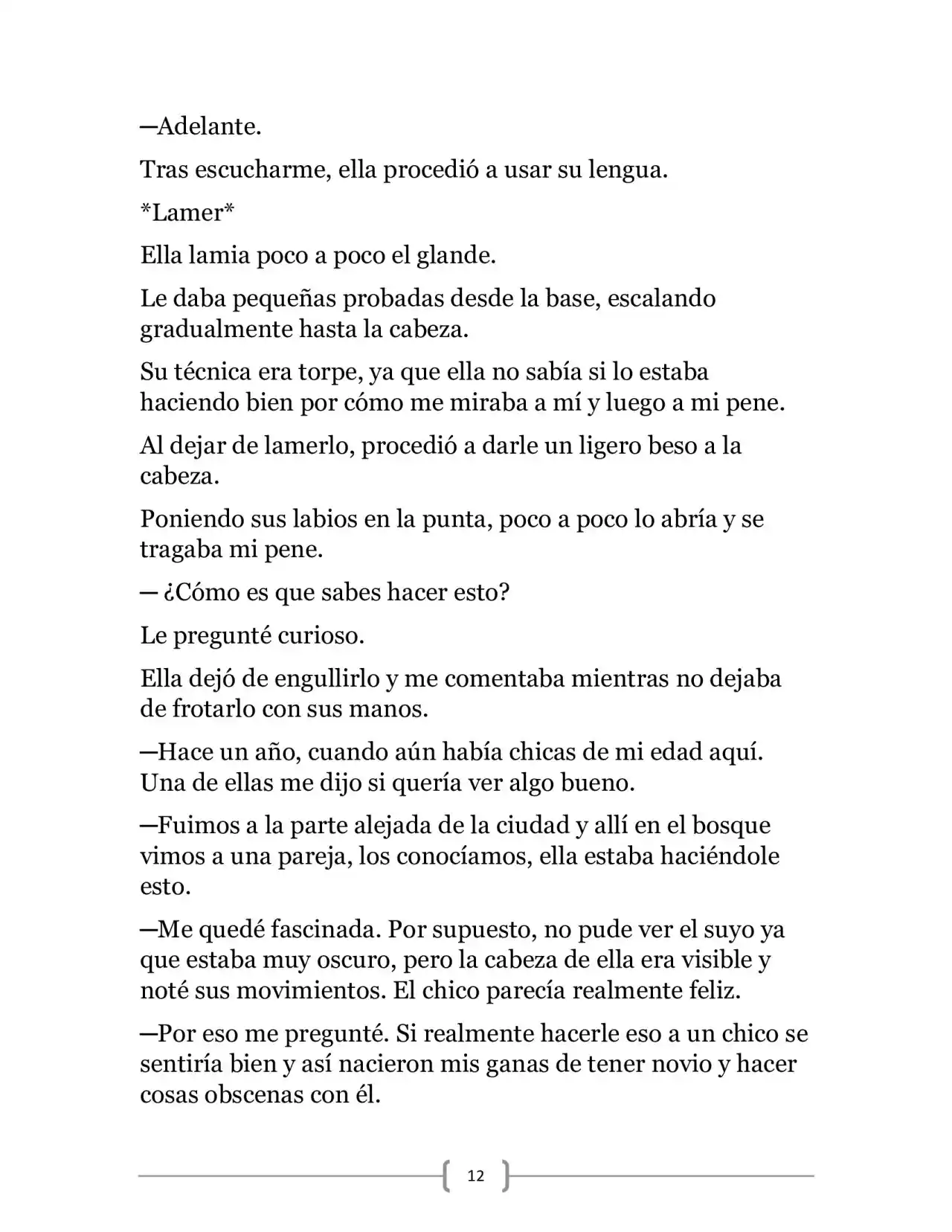 —Adelante.

Tras escucharme, ella procedió a usar su lengua.

*Lamer*

Ella lamia poco a poco el glande.

Le daba pequeñas probadas desde la base, escalando gradualmente hasta la cabeza.

Su técnica era torpe, ya que ella no sabía si lo estaba haciendo bien por cómo me miraba a mí y luego a mi pene.

Al dejar de lamerlo, procedió a darle un ligero beso a la cabeza.

Poniendo sus labios en la punta, poco a poco lo abría y se tragaba mi pene.

— ¿Cómo es que sabes hacer esto?

Le pregunté curioso.

Ella dejó de engullirlo y me comentaba mientras no dejaba de frotarlo con sus manos.

—Hace un año, cuando aún había chicas de mi edad aquí. Una de ellas me dijo si quería ver algo bueno.

—Fuimos a la parte alejada de la ciudad y allí en el bosque vimos a una pareja, los conocíamos, ella estaba haciéndole esto.

—Me quedé fascinada. Por supuesto, no pude ver el suyo ya que estaba muy oscuro, pero la cabeza de ella era visible y noté sus movimientos. El chico parecía realmente feliz.

—Por eso me pregunté. Si realmente hacerle eso a un chico se sentiría bien y así nacieron mis ganas de tener novio y hacer cosas obscenas con él.

12